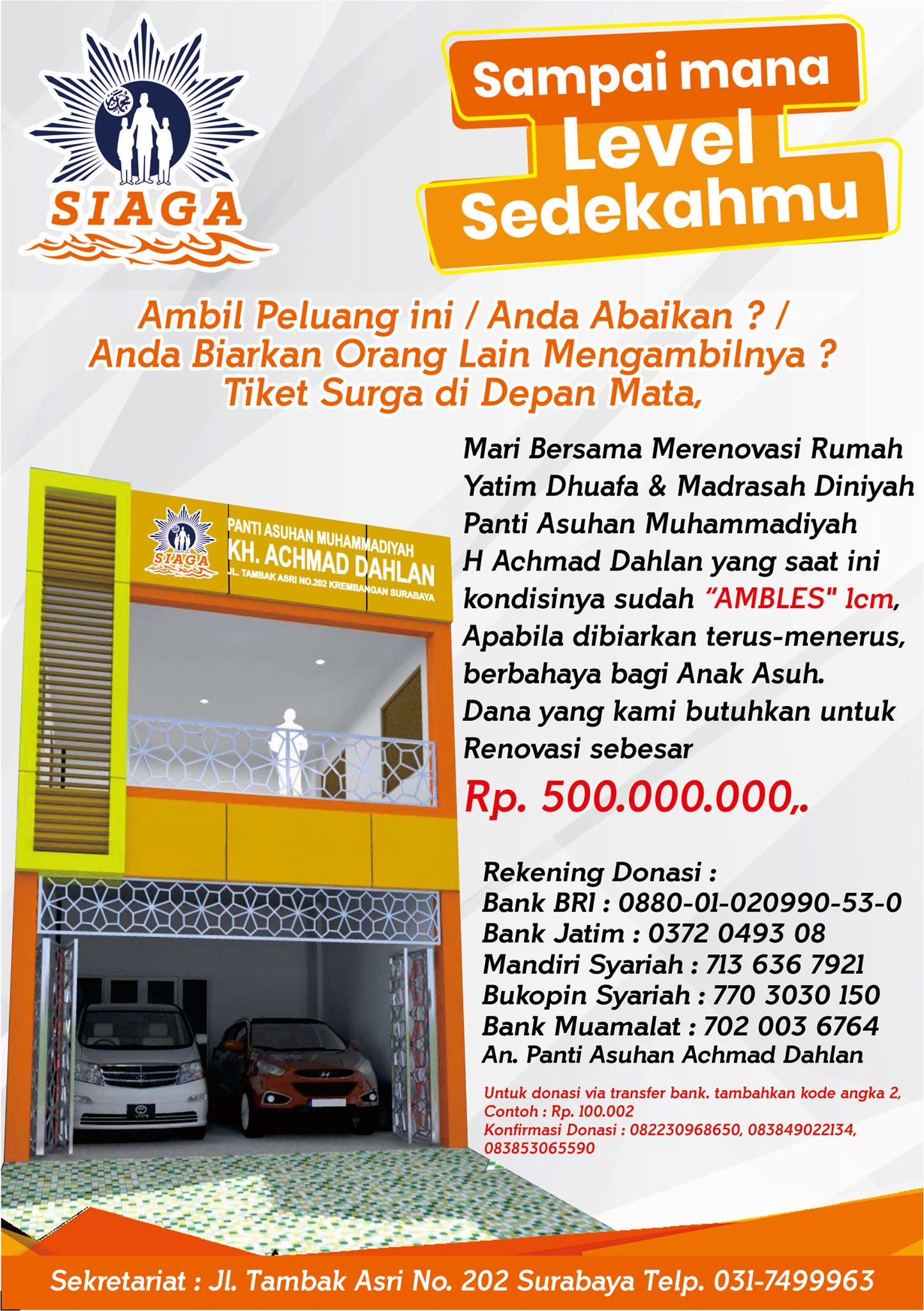 SIAGA

Sampai mana
Level
Sedekahmu

Ambil Peluang ini / Anda Abaikan ? /
Anda Biarkan Orang Lain Mengambilnya ?
Tiket Surga di Depan Mata,

SIAGA
PANTI ASUHAN MUHAMMADIYAH
KH. ACHMAD DAHLAN
JL. TAMBAK ASRI NO.202 KREMBANGAN SURABAYA

Mari Bersama Merenovasi Rumah Yatim Dhuafa & Madrasah Diniyah Panti Asuhan Muhammadiyah H Achmad Dahlan yang saat ini kondisinya sudah "AMBLES" 1cm, Apabila dibiarkan terus-menerus, berbahaya bagi Anak Asuh. Dana yang kami butuhkan untuk Renovasi sebesar

Rp. 500.000.000,.

Rekening Donasi :
Bank BRI : 0880-01-020990-53-0
Bank Jatim : 0372 0493 08
Mandiri Syariah : 713 636 7921
Bukopin Syariah : 770 3030 150
Bank Muamalat : 702 003 6764
An. Panti Asuhan Achmad Dahlan

Untuk donasi via transfer bank. tambahkan kode angka 2,
Contoh : Rp. 100.002
Konfirmasi Donasi : 082230968650, 083849022134, 083853065590

Sekretariat : Jl. Tambak Asri No. 202 Surabaya Telp. 031-7499963